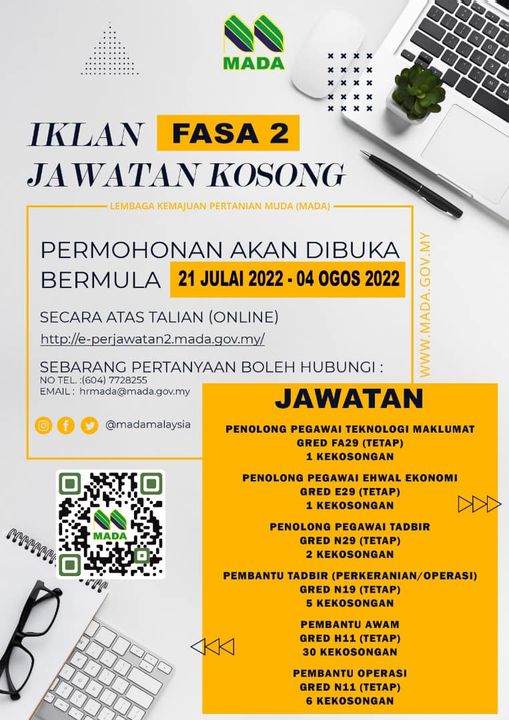 MADA

IKLAN FASA 2
JAWATAN KOSONG

LEMBAGA KEMAJUAN PERTANIAN MUDA (MADA)

PERMOHONAN AKAN DIBUKA
BERMULA 21 JULAI 2022 - 04 OGOS 2022

SECARA ATAS TALIAN (ONLINE)
http://e-perjawatan2.mada.gov.my/

SEBARANG PERTANYAAN BOLEH HUBUNGI :
NO TEL. :(604) 7728255
EMAIL : hrmada@mada.gov.my

@madamalaysia

WWW.MADA.GOV.MY

MADA

JAWATAN

PENOLONG PEGAWAI TEKNOLOGI MAKLUMAT
GRED FA29 (TETAP)
1 KEKOSONGAN

PENOLONG PEGAWAI EHWAL EKONOMI
GRED E29 (TETAP)
1 KEKOSONGAN

PENOLONG PEGAWAI TADBIR
GRED N29 (TETAP)
2 KEKOSONGAN

PEMBANTU TADBIR (PERKERANIAN/OPERASI)
GRED N19 (TETAP)
5 KEKOSONGAN

PEMBANTU AWAM
GRED H11 (TETAP)
30 KEKOSONGAN

PEMBANTU OPERASI
GRED N11 (TETAP)
6 KEKOSONGAN